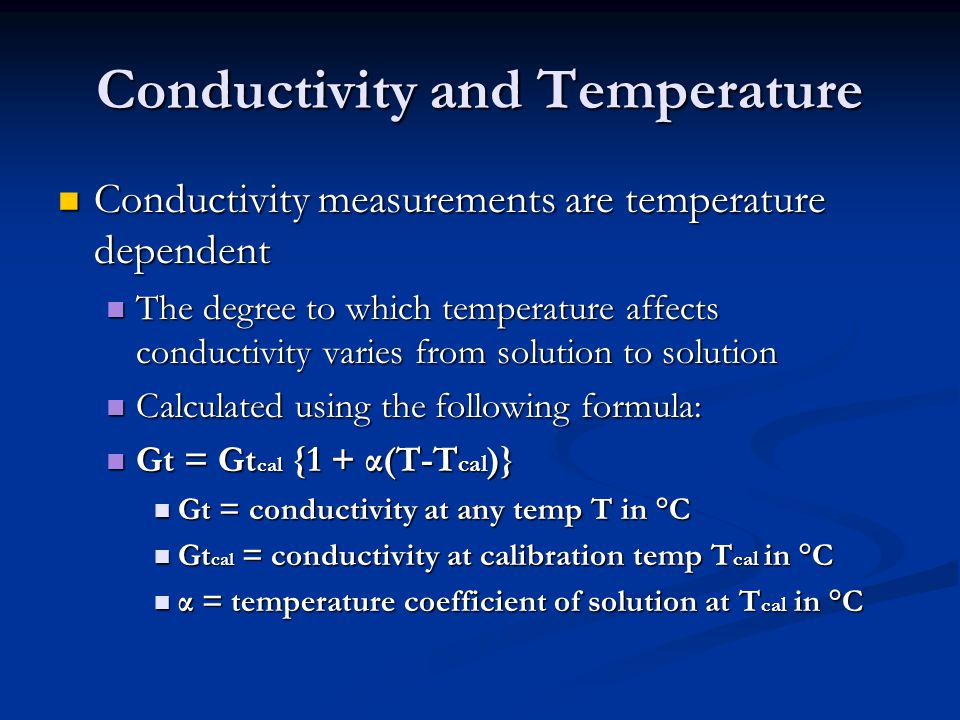 Conductivity and Temperature

Conductivity measurements are temperature dependent

The degree to which temperature affects conductivity varies from solution to solution

Calculated using the following formula:

$Gt = Gt_{cal} \{1 + \alpha(T-T_{cal})\}$

$Gt$ = conductivity at any temp T in °C

$Gt_{cal}$ = conductivity at calibration temp $T_{cal}$ in °C

$\alpha$ = temperature coefficient of solution at $T_{cal}$ in °C